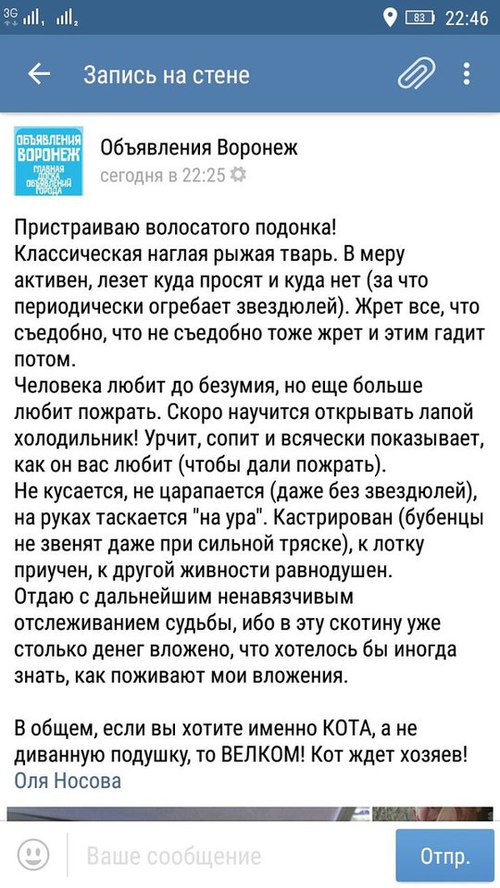 3G 83 22:46

Запись на стене

ОБЪЯВЛЕНИЯ ВОРОНЕЖ ГЛАВНАЯ ДОСКА ОБЪЯВЛЕНИЙ ГОРОДА

Объявления Воронеж
сегодня в 22:25

Пристраиваю волосатого подонка!
Классическая наглая рыжая тварь. В меру активен, лезет куда просят и куда нет (за что периодически огребает звездюлей). Жрет все, что съедобно, что не съедобно тоже жрет и этим гадит потом.
Человека любит до безумия, но еще больше любит пожрать. Скоро научится открывать лапой холодильник! Урчит, сопит и всячески показывает, как он вас любит (чтобы дали пожрать).
Не кусается, не царапается (даже без звездюлей), на руках таскается "на ура". Кастрирован (бубенцы не звенят даже при сильной тряске), к лотку приучен, к другой живности равнодушен.
Отдаю с дальнейшим ненавязчивым отслеживанием судьбы, ибо в эту скотину уже столько денег вложено, что хотелось бы иногда знать, как поживают мои вложения.

В общем, если вы хотите именно КОТА, а не диванную подушку, то ВЕЛКОМ! Кот ждет хозяев!
Оля Носова

Ваше сообщение
Отпр.